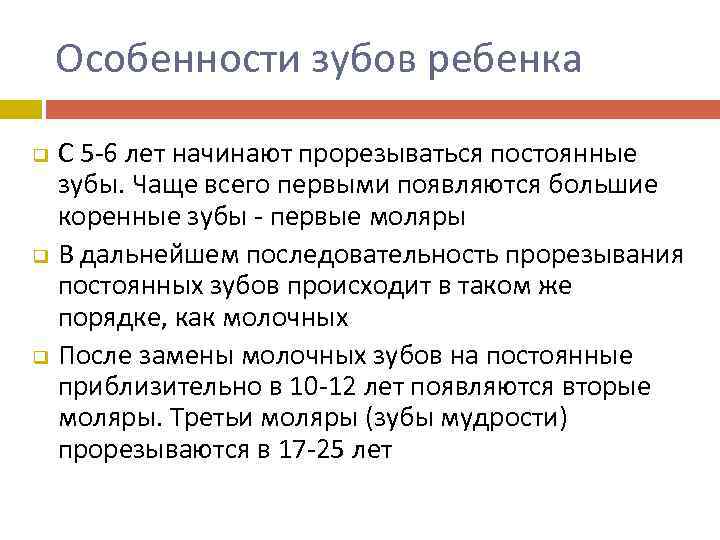 Особенности зубов ребенка

С 5-6 лет начинают прорезываться постоянные зубы. Чаще всего первыми появляются большие коренные зубы - первые моляры

В дальнейшем последовательность прорезывания постоянных зубов происходит в таком же порядке, как молочных

После замены молочных зубов на постоянные приблизительно в 10-12 лет появляются вторые моляры. Третьи моляры (зубы мудрости) прорезываются в 17-25 лет